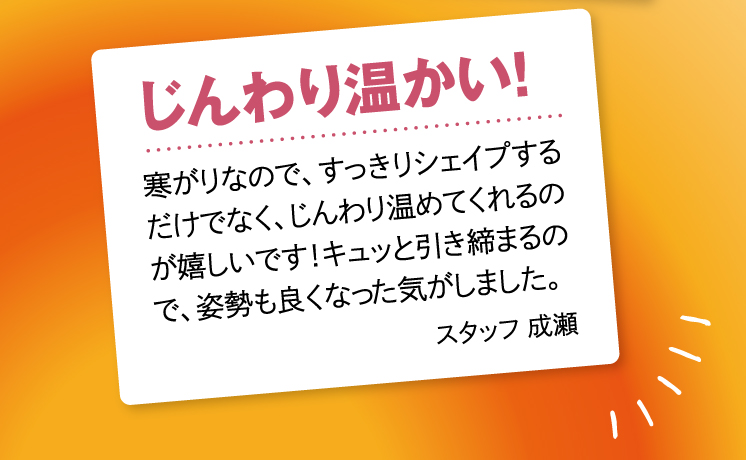 じんわり温かい!

寒がりなので、すっきりシェイプするだけでなく、じんわり温めてくれるのが嬉しいです!キュッと引き締まるので、姿勢も良くなった気がしました。

スタッフ 成瀬